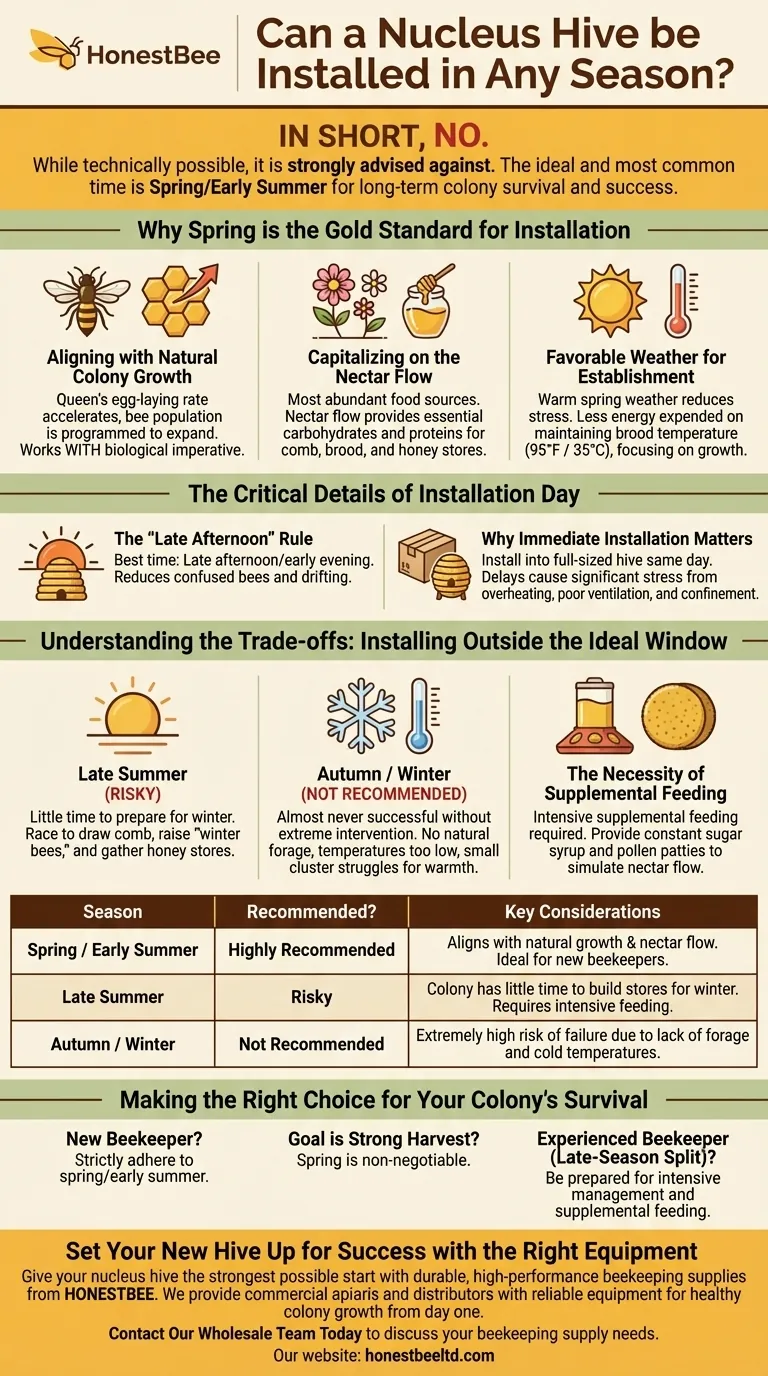 HonestBee

Can a Nucleus Hive be Installed in Any Season?

IN SHORT, NO.

While technically possible, it is strongly advised against. The ideal and most common time is Spring/Early Summer for long-term colony survival and success.

Why Spring is the Gold Standard for Installation

Aligning with Natural Colony Growth
Queen's egg-laying rate accelerates, bee population is programmed to expand. Works WITH biological imperative.

Capitalizing on the Nectar Flow
Most abundant food sources. Nectar flow provides essential carbohydrates and proteins for comb, brood, and honey stores.

Favorable Weather for Establishment
Warm spring weather reduces stress. Less energy expended on maintaining brood temperature (95°F / 35°C), focusing on growth.

The Critical Details of Installation Day

The "Late Afternoon" Rule
Best time: Late afternoon/early evening. Reduces confused bees and drifting.

Why Immediate Installation Matters
Install into full-sized hive same day. Delays cause significant stress from overheating, poor ventilation, and confinement.

Understanding the Trade-offs: Installing Outside the Ideal Window

Late Summer
(RISKY)
Little time to prepare for winter. Race to draw comb, raise "winter bees," and gather honey stores.

Autumn / Winter
(NOT RECOMMENDED)
Almost never successful without extreme intervention. No natural forage, temperatures too low, small cluster struggles for warmth.

The Necessity of Supplemental Feeding
Intensive supplemental feeding required. Provide constant sugar syrup and pollen patties to simulate nectar flow.

| Season | Recommended? | Key Considerations |
|---|---|---|
| Spring / Early Summer | Highly Recommended | Aligns with natural growth & nectar flow. Ideal for new beekeepers. |
| Late Summer | Risky | Colony has little time to build stores for winter. Requires intensive feeding. |
| Autumn / Winter | Not Recommended | Extremely high risk of failure due to lack of forage and cold temperatures. |

Making the Right Choice for Your Colony's Survival

New Beekeeper?
Strictly adhere to spring/early summer.

Goal is Strong Harvest?
Spring is non-negotiable.

Experienced Beekeeper (Late-Season Split)?
Be prepared for intensive management and supplemental feeding.

Set Your New Hive Up for Success with the Right Equipment

Give your nucleus hive the strongest possible start with durable, high-performance beekeeping supplies from HONESTBEE. We provide commercial apiaris and distributors with reliable equipment for healthy colony growth from day one.

Contact Our Wholesale Team Today to discuss your beekeeping supply needs.

Our website: honestbeeltd.com